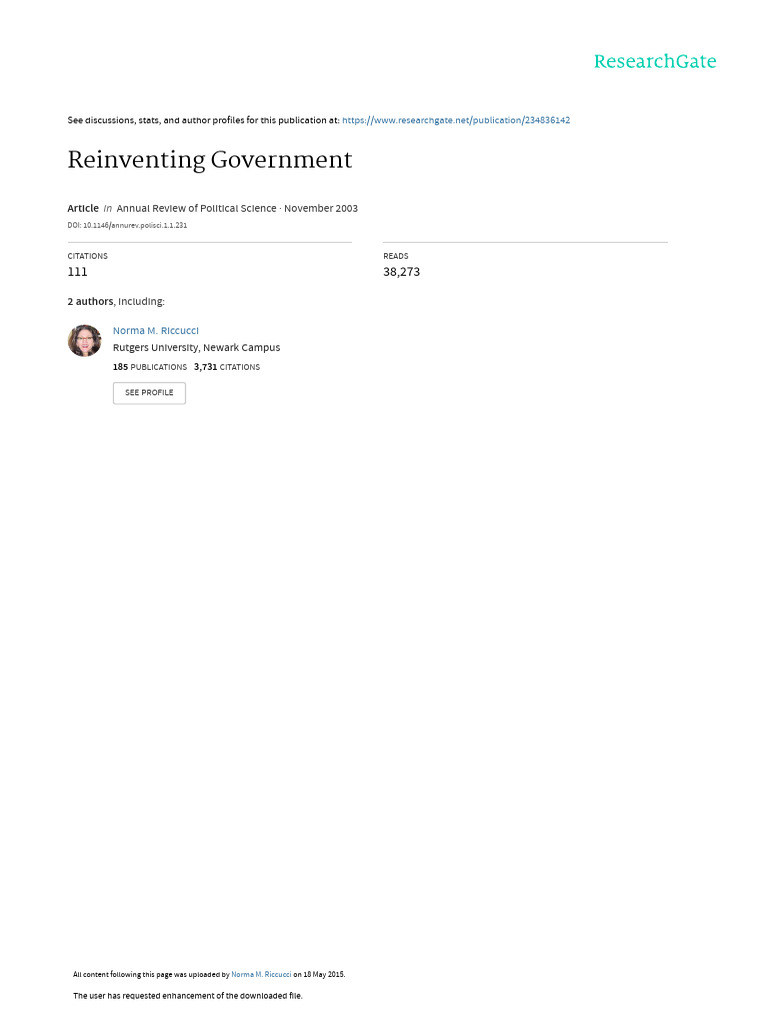 ResearchGate

See discussions, stats, and author profiles for this publication at: https://www.researchgate.net/publication/234836142

Reinventing Government

Article in Annual Review of Political Science · November 2003
DOI: 10.1146/annurev.polisci.1.1.231

CITATIONS
111

READS
38,273

2 authors, including:

Norma M. Riccucci
Rutgers University, Newark Campus
185 PUBLICATIONS 3,731 CITATIONS
SEE PROFILE

All content following this page was uploaded by Norma M. Riccucci on 18 May 2015.

The user has requested enhancement of the downloaded file.